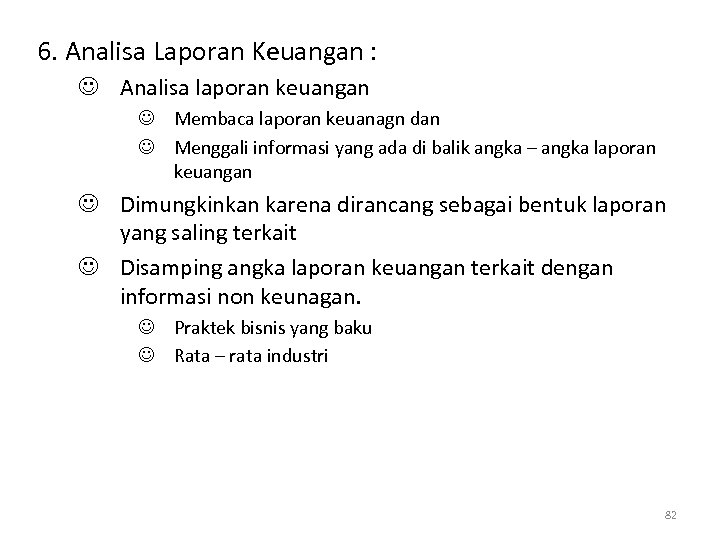 6. Analisa Laporan Keuangan :

☺ Analisa laporan keuangan

☺ Membaca laporan keuanagn dan

☺ Menggali informasi yang ada di balik angka – angka laporan keuangan

☺ Dimungkinkan karena dirancang sebagai bentuk laporan yang saling terkait

☺ Disamping angka laporan keuangan terkait dengan informasi non keunagan.

☺ Praktek bisnis yang baku

☺ Rata – rata industri

82